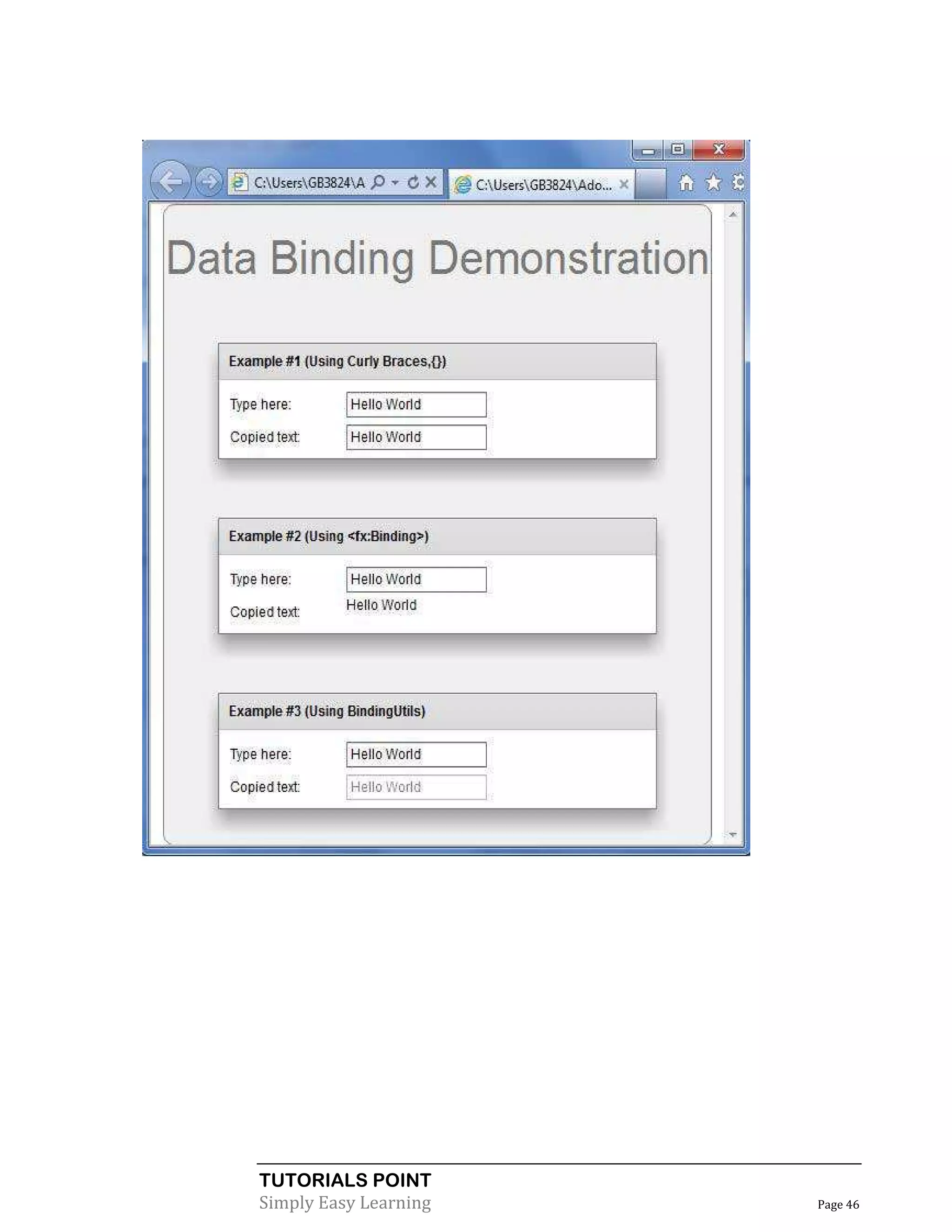 C:\Users\GB3824\A

C:\Users\GB3824\Ado...

Data Binding Demonstration

Example #1 (Using Curly Braces,{})

Type here: Hello World

Copied text: Hello World

Example #2 (Using <fx:Binding>)

Type here: Hello World

Copied text: Hello World

Example #3 (Using BindingUtils)

Type here: Hello World

Copied text: Hello World

TUTORIALS POINT
Simply Easy Learning

Page 46